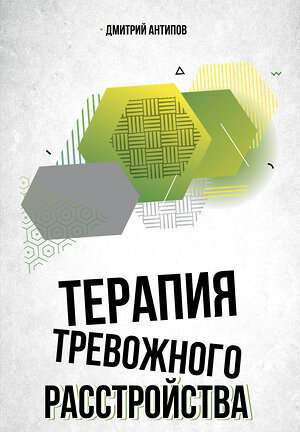 ДМИТРИЙ АНТИПОВ

ТЕРАПИЯ ТРЕВОЖНОГО РАССТРОЙСТВА